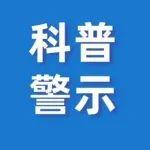 科普
警示